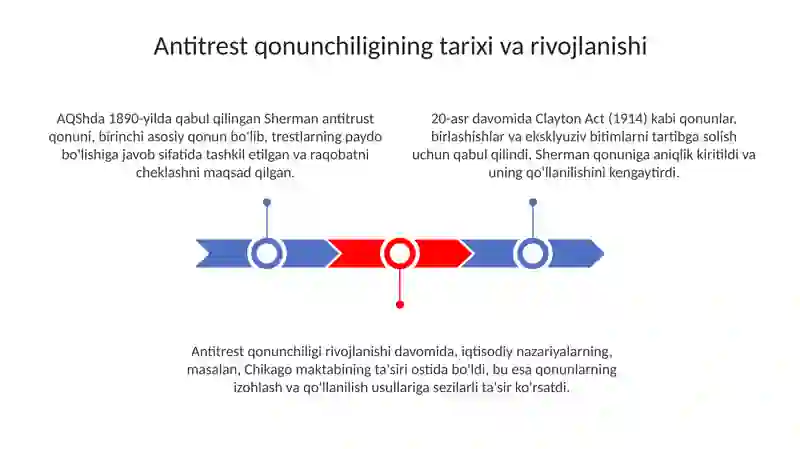 Antitrest qonunchiligining tarixi va rivojlanishi

AQShda 1890-yilda qabul qilingan Sherman antitrust qonuni, birinchi asosiy qonun bo'lib, trestlarning paydo bo'lishiga javob sifatida tashkil etilgan va raqobatni cheklashni maqsad qilgan.

20-asr davomida Clayton Act (1914) kabi qonunlar, birlashishlar va eksklyuziv bitimlarni tartibga solish uchun qabul qilindi. Sherman qonuniga aniqlik kiritildi va uning qo'llanilishini kengaytirdi.

Antitrest qonunchiligi rivojlanishi davomida, iqtisodiy nazariyalarning, masalan, Chikago maktabining ta'siri ostida bo'ldi, bu esa qonunlarning izohlash va qo'llanilish usullariga sezilarli ta'sir ko'rsatdi.